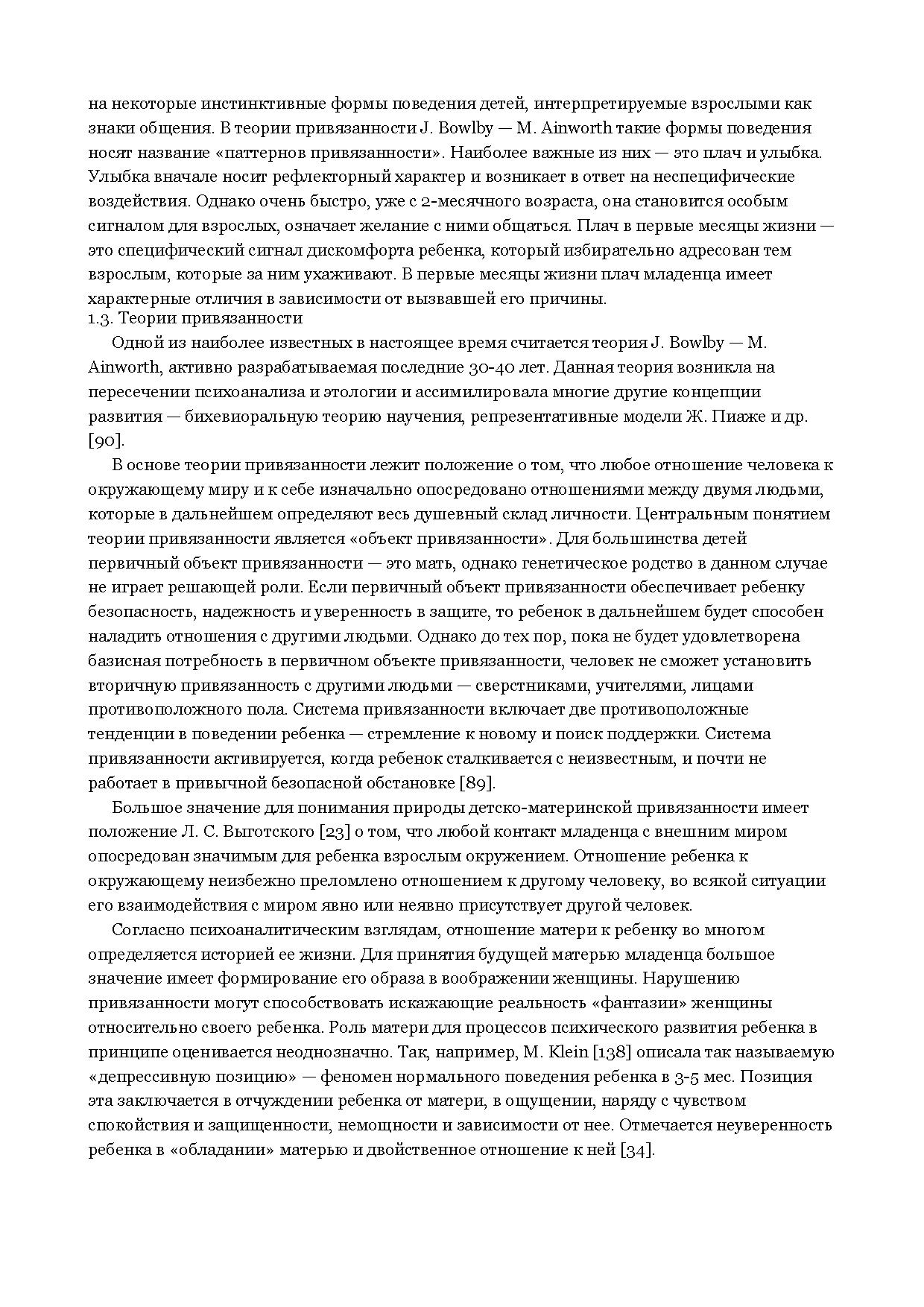 на некоторые инстинктивные формы поведения детей, интерпретируемые взрослыми как знаки общения. В теории привязанности J. Bowlby — M. Ainworth такие формы поведения носят название «паттернов привязанности». Наиболее важные из них — это плач и улыбка. Улыбка вначале носит рефлекторный характер и возникает в ответ на неспецифические воздействия. Однако очень быстро, уже с 2-месячного возраста, она становится особым сигналом для взрослых, означает желание с ними общаться. Плач в первые месяцы жизни — это специфический сигнал дискомфорта ребенка, который избирательно адресован тем взрослым, которые за ним ухаживают. В первые месяцы жизни плач младенца имеет характерные отличия в зависимости от вызвавшей его причины.
1.3. Теории привязанности

Одной из наиболее известных в настоящее время считается теория J. Bowlby — M. Ainworth, активно разрабатываемая последние 30-40 лет. Данная теория возникла на пересечении психоанализа и этологии и ассимилировала многие другие концепции развития — бихевиоральную теорию научения, репрезентативные модели Ж. Пиаже и др. [90].

В основе теории привязанности лежит положение о том, что любое отношение человека к окружающему миру и к себе изначально опосредовано отношениями между двумя людьми, которые в дальнейшем определяют весь душевный склад личности. Центральным понятием теории привязанности является «объект привязанности». Для большинства детей первичный объект привязанности — это мать, однако генетическое родство в данном случае не играет решающей роли. Если первичный объект привязанности обеспечивает ребенку безопасность, надежность и уверенность в защите, то ребенок в дальнейшем будет способен наладить отношения с другими людьми. Однако до тех пор, пока не будет удовлетворена базисная потребность в первичном объекте привязанности, человек не сможет установить вторичную привязанность с другими людьми — сверстниками, учителями, лицами противоположного пола. Система привязанности включает две противоположные тенденции в поведении ребенка — стремление к новому и поиск поддержки. Система привязанности активируется, когда ребенок сталкивается с неизвестным, и почти не работает в привычной безопасной обстановке [89].

Большое значение для понимания природы детско-материнской привязанности имеет положение Л. С. Выготского [23] о том, что любой контакт младенца с внешним миром опосредован значимым для ребенка взрослым окружением. Отношение ребенка к окружающему неизбежно преломлено отношением к другому человеку, во всякой ситуации его взаимодействия с миром явно или неявно присутствует другой человек.

Согласно психоаналитическим взглядам, отношение матери к ребенку во многом определяется историей ее жизни. Для принятия будущей матерью младенца большое значение имеет формирование его образа в воображении женщины. Нарушению привязанности могут способствовать искажающие реальность «фантазии» женщины относительно своего ребенка. Роль матери для процессов психического развития ребенка в принципе оценивается неоднозначно. Так, например, M. Klein [138] описала так называемую «депрессивную позицию» — феномен нормального поведения ребенка в 3-5 мес. Позиция эта заключается в отчуждении ребенка от матери, в ощущении, наряду с чувством спокойствия и защищенности, немощности и зависимости от нее. Отмечается неуверенность ребенка в «обладании» матерью и двойственное отношение к ней [34].